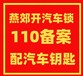 燕郊开汽车锁
110备案
配汽车钥匙